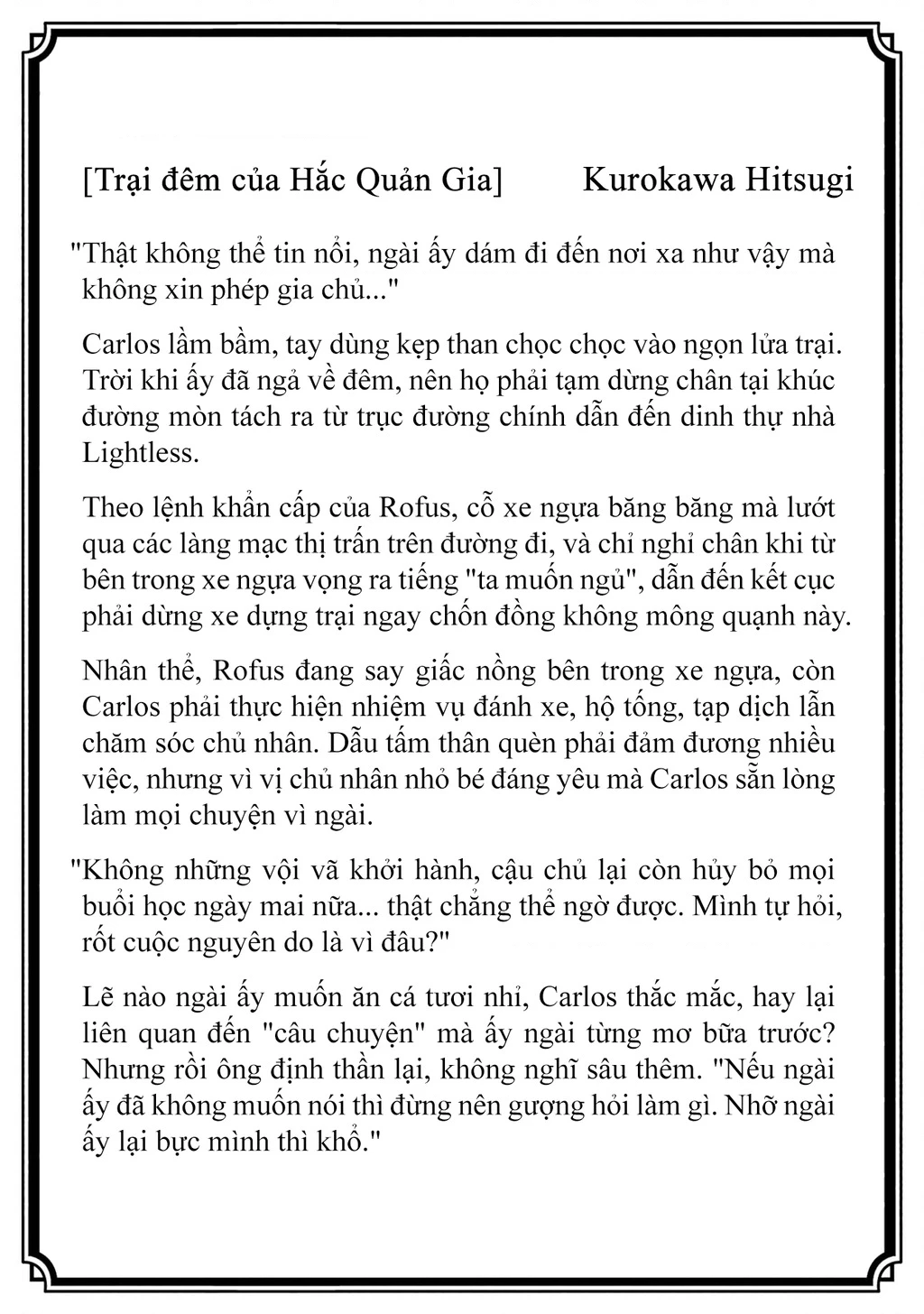 [Trại đêm của Hắc Quản Gia] Kurokawa Hitsugi

"Thật không thể tin nổi, ngài ấy dám đi đến nơi xa như vậy mà không xin phép gia chủ..."

Carlos lầm bầm, tay dùng kẹp than chọc chọc vào ngọn lửa trại. Trời khi ấy đã ngả về đêm, nên họ phải tạm dừng chân tại khúc đường mòn tách ra từ trục đường chính dẫn đến dinh thự nhà Lightless.

Theo lệnh khẩn cấp của Rofus, cỗ xe ngựa băng băng mà lướt qua các làng mạc thị trấn trên đường đi, và chỉ nghỉ chân khi từ bên trong xe ngựa vọng ra tiếng "ta muốn ngủ", dẫn đến kết cục phải dừng xe dựng trại ngay chốn đồng không mông quạnh này.

Nhân thể, Rofus đang say giấc nồng bên trong xe ngựa, còn Carlos phải thực hiện nhiệm vụ đánh xe, hộ tống, tạp dịch lẫn chăm sóc chủ nhân. Dẫu tấm thân quèn phải đảm đương nhiều việc, nhưng vì vị chủ nhân nhỏ bé đáng yêu mà Carlos sẵn lòng làm mọi chuyện vì ngài.

"Không những vội vã khởi hành, cậu chủ lại còn hủy bỏ mọi buổi học ngày mai nữa... thật chẳng thể ngờ được. Mình tự hỏi, rốt cuộc nguyên do là vì đâu?"

Lẽ nào ngài ấy muốn ăn cá tươi nhỉ, Carlos thắc mắc, hay lại liên quan đến "câu chuyện" mà ấy ngài từng mơ bữa trước? Nhưng rồi ông định thần lại, không nghĩ sâu thêm. "Nếu ngài ấy đã không muốn nói thì đừng nên gượng hỏi làm gì. Nhỡ ngài ấy lại bực mình thì khổ."